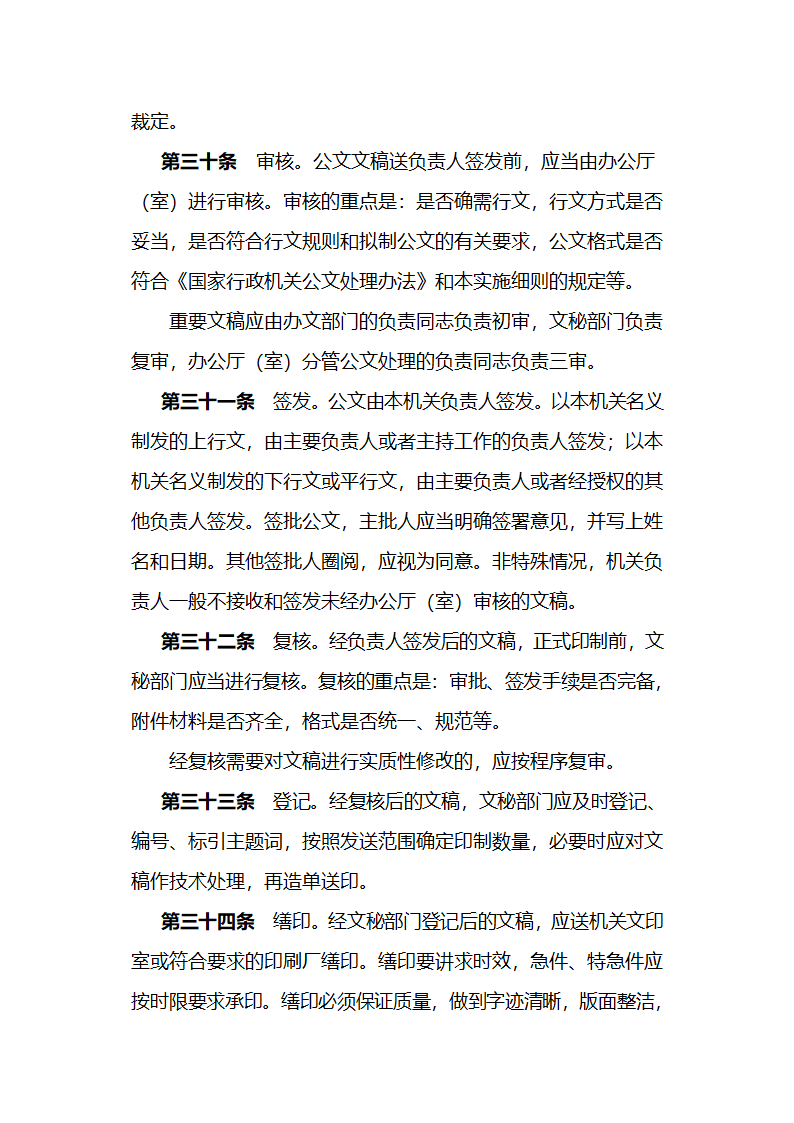 裁定。

第三十条　审核。公文文稿送负责人签发前，应当由办公厅（室）进行审核。审核的重点是：是否确需行文，行文方式是否妥当，是否符合行文规则和拟制公文的有关要求，公文格式是否符合《国家行政机关公文处理办法》和本实施细则的规定等。

重要文稿应由办文部门的负责同志负责初审，文秘部门负责复审，办公厅（室）分管公文处理的负责同志负责三审。

第三十一条　签发。公文由本机关负责人签发。以本机关名义制发的上行文，由主要负责人或者主持工作的负责人签发；以本机关名义制发的下行文或平行文，由主要负责人或者经授权的其他负责人签发。签批公文，主批人应当明确签署意见，并写上姓名和日期。其他签批人圈阅，应视为同意。非特殊情况，机关负责人一般不接收和签发未经办公厅（室）审核的文稿。

第三十二条　复核。经负责人签发后的文稿，正式印制前，文秘部门应当进行复核。复核的重点是：审批、签发手续是否完备，附件材料是否齐全，格式是否统一、规范等。

经复核需要对文稿进行实质性修改的，应按程序复审。

第三十三条　登记。经复核后的文稿，文秘部门应及时登记、编号、标引主题词，按照发送范围确定印制数量，必要时应对文稿作技术处理，再造单送印。

第三十四条　缮印。经文秘部门登记后的文稿，应送机关文印室或符合要求的印刷厂缮印。缮印要讲求时效，急件、特急件应按时限要求承印。缮印必须保证质量，做到字迹清晰，版面整洁，